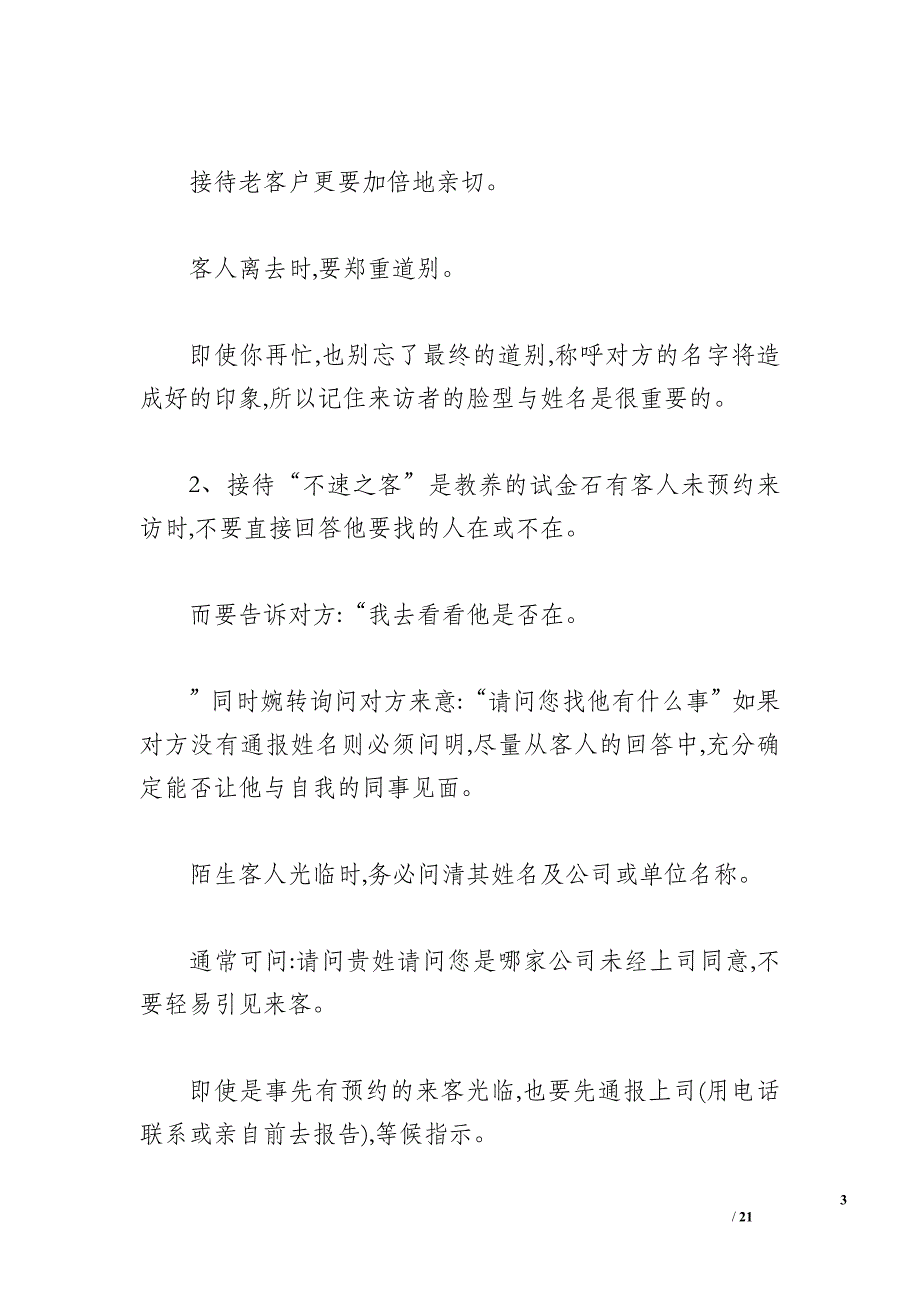 接待老客户更要加倍地亲切。

客人离去时,要郑重道别。

即使你再忙,也别忘了最终的道别,称呼对方的名字将造成好的印象,所以记住来访者的脸型与姓名是很重要的。

2、接待“不速之客”是教养的试金石有客人未预约来访时,不要直接回答他要找的人在或不在。

而要告诉对方:“我去看看他是否在。

”同时婉转询问对方来意:“请问您找他有什么事”如果对方没有通报姓名则必须问明,尽量从客人的回答中,充分确定能否让他与自我的同事见面。

陌生客人光临时,务必问清其姓名及公司或单位名称。

通常可问:请问贵姓请问您是哪家公司未经上司同意,不要轻易引见来客。

即使是事先有预约的来客光临,也要先通报上司(用电话联系或亲自前去报告),等候指示。

3

/ 21